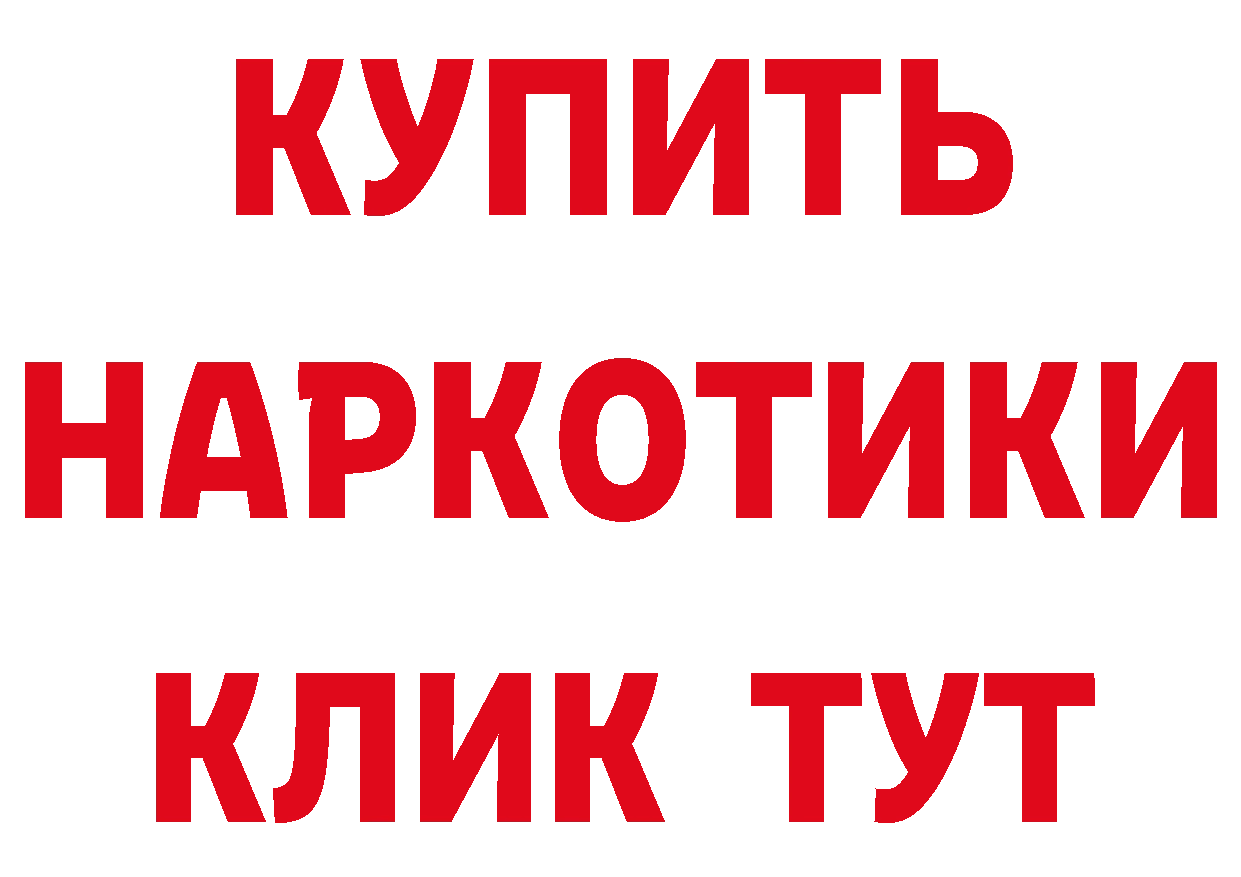 КУПИТЬ
НАРКОТИКИ
КЛИК ТУТ